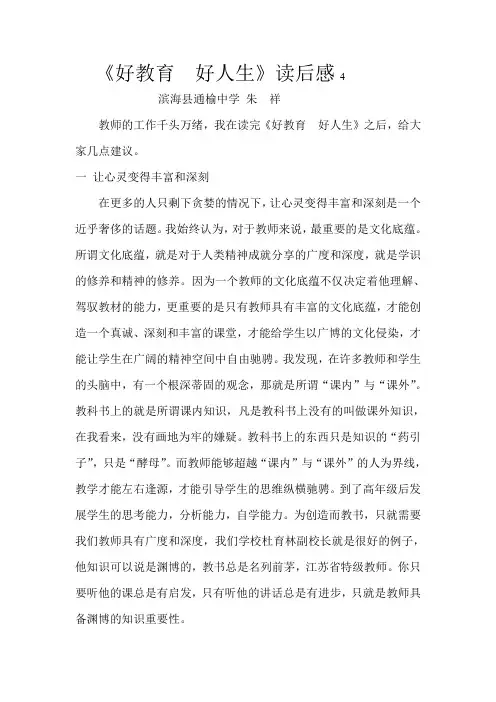 《好教育　好人生》读后感 4

滨海县通榆中学 朱　祥

教师的工作千头万绪，我在读完《好教育　好人生》之后，给大家几点建议。

一 让心灵变得丰富和深刻

在更多的人只剩下贪婪的情况下，让心灵变得丰富和深刻是一个近乎奢侈的话题。我始终认为，对于教师来说，最重要的是文化底蕴。所谓文化底蕴，就是对于人类精神成就分享的广度和深度，就是学识的修养和精神的修养。因为一个教师的文化底蕴不仅决定着他理解、驾驭教材的能力，更重要的是只有教师具有丰富的文化底蕴，才能创造一个真诚、深刻和丰富的课堂，才能给学生以广博的文化侵染，才能让学生在广阔的精神空间中自由驰骋。我发现，在许多教师和学生的头脑中，有一个根深蒂固的观念，那就是所谓“课内”与“课外”。教科书上的就是所谓课内知识，凡是教科书上没有的叫做课外知识，在我看来，没有画地为牢的嫌疑。教科书上的东西只是知识的“药引子”，只是“酵母”。而教师能够超越“课内”与“课外”的人为界线，教学才能左右逢源，才能引导学生的思维纵横驰骋。到了高年级后发展学生的思考能力，分析能力，自学能力。为创造而教书，只就需要我们教师具有广度和深度，我们学校杜育林副校长就是很好的例子，他知识可以说是渊博的，教书总是名列前茅，江苏省特级教师。你只要听他的课总是有启发，只有听他的讲话总是有进步，只就是教师具备渊博的知识重要性。